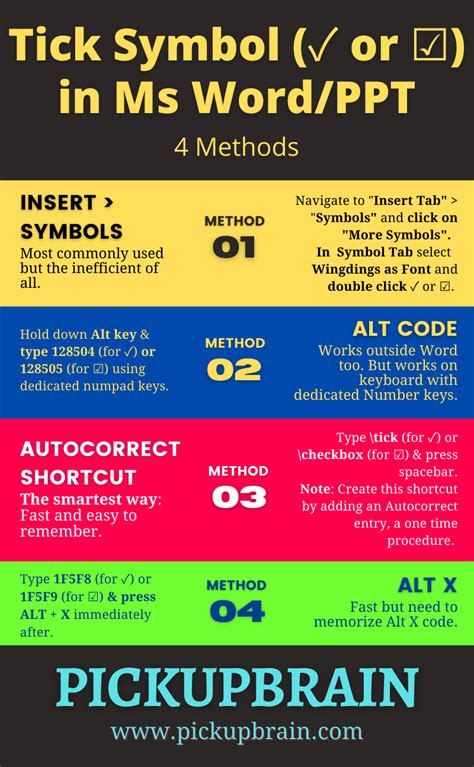 Tick Symbol (✓ or ☑) in Ms Word/PPT

4 Methods

INSERT > SYMBOLS
Most commonly used but the inefficient of all.

METHOD 01

Navigate to "Insert Tab" > "Symbols" and click on "More Symbols". In Symbol Tab select Wingdings as Font and double click ✓ or ☑.

Hold down Alt key & type 128504 (for ✓) or 128505 (for ☑) using dedicated numpad keys.

METHOD 02

ALT CODE
Works outside Word too. But works on keyboard with dedicated Number keys.

AUTOCORRECT SHORTCUT
The smartest way: Fast and easy to remember.

METHOD 03

Type \tick (for ✓) or \checkbox (for ☑) & press spacebar.
Note: Create this shortcut by adding an Autocorrect entry, a one time procedure.

Type 1F5F8 (for ✓) or 1F5F9 (for ☑) & press ALT + X immediately after.

METHOD 04

ALT X
Fast but need to memorize Alt X code.

PICKUPBRAIN
www.pickupbrain.com